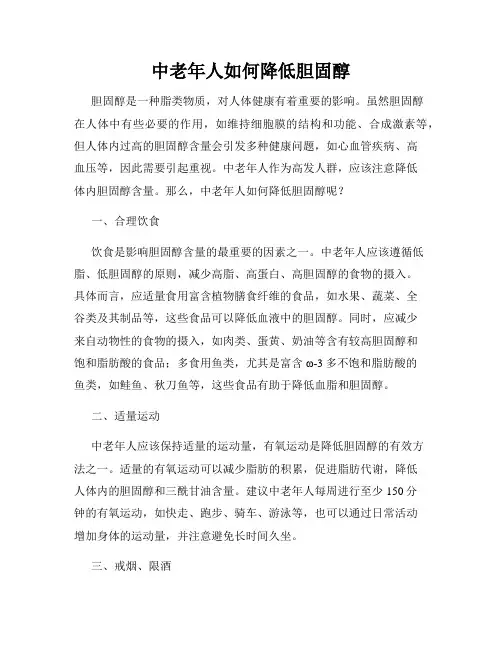 中老年人如何降低胆固醇

胆固醇是一种脂类物质，对人体健康有着重要的影响。虽然胆固醇在人体中有些必要的作用，如维持细胞膜的结构和功能、合成激素等，但人体内过高的胆固醇含量会引发多种健康问题，如心血管疾病、高血压等，因此需要引起重视。中老年人作为高发人群，应该注意降低体内胆固醇含量。那么，中老年人如何降低胆固醇呢？

一、合理饮食

饮食是影响胆固醇含量的最重要的因素之一。中老年人应该遵循低脂、低胆固醇的原则，减少高脂、高蛋白、高胆固醇的食物的摄入。具体而言，应适量食用富含植物膳食纤维的食品，如水果、蔬菜、全谷类及其制品等，这些食品可以降低血液中的胆固醇。同时，应减少来自动物性的食物的摄入，如肉类、蛋黄、奶油等含有较高胆固醇和饱和脂肪酸的食品；多食用鱼类，尤其是富含 ω-3 多不饱和脂肪酸的鱼类，如鲑鱼、秋刀鱼等，这些食品有助于降低血脂和胆固醇。

二、适量运动

中老年人应该保持适量的运动量，有氧运动是降低胆固醇的有效方法之一。适量的有氧运动可以减少脂肪的积累，促进脂肪代谢，降低人体内的胆固醇和三酰甘油含量。建议中老年人每周进行至少 150 分钟的有氧运动，如快走、跑步、骑车、游泳等，也可以通过日常活动增加身体的运动量，并注意避免长时间久坐。

三、戒烟、限酒